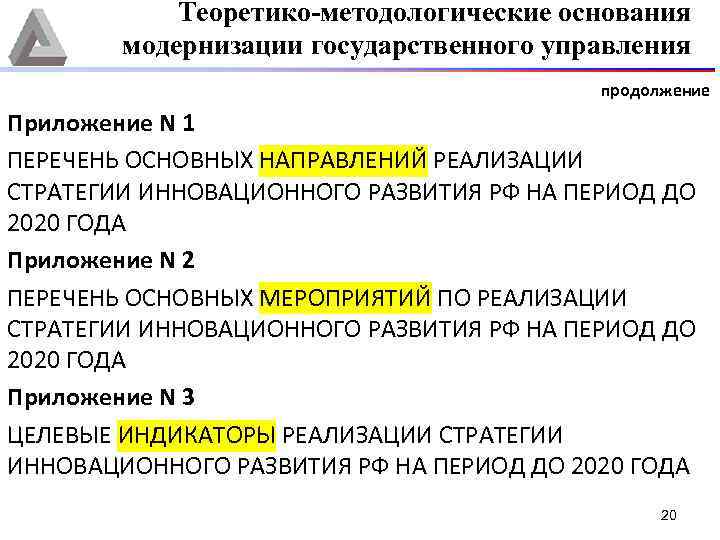 Теоретико-методологические основания модернизации государственного управления

продолжение

Приложение N 1

ПЕРЕЧЕНЬ ОСНОВНЫХ НАПРАВЛЕНИЙ РЕАЛИЗАЦИИ СТРАТЕГИИ ИННОВАЦИОННОГО РАЗВИТИЯ РФ НА ПЕРИОД ДО 2020 ГОДА

Приложение N 2

ПЕРЕЧЕНЬ ОСНОВНЫХ МЕРОПРИЯТИЙ ПО РЕАЛИЗАЦИИ СТРАТЕГИИ ИННОВАЦИОННОГО РАЗВИТИЯ РФ НА ПЕРИОД ДО 2020 ГОДА

Приложение N 3

ЦЕЛЕВЫЕ ИНДИКАТОРЫ РЕАЛИЗАЦИИ СТРАТЕГИИ ИННОВАЦИОННОГО РАЗВИТИЯ РФ НА ПЕРИОД ДО 2020 ГОДА

20